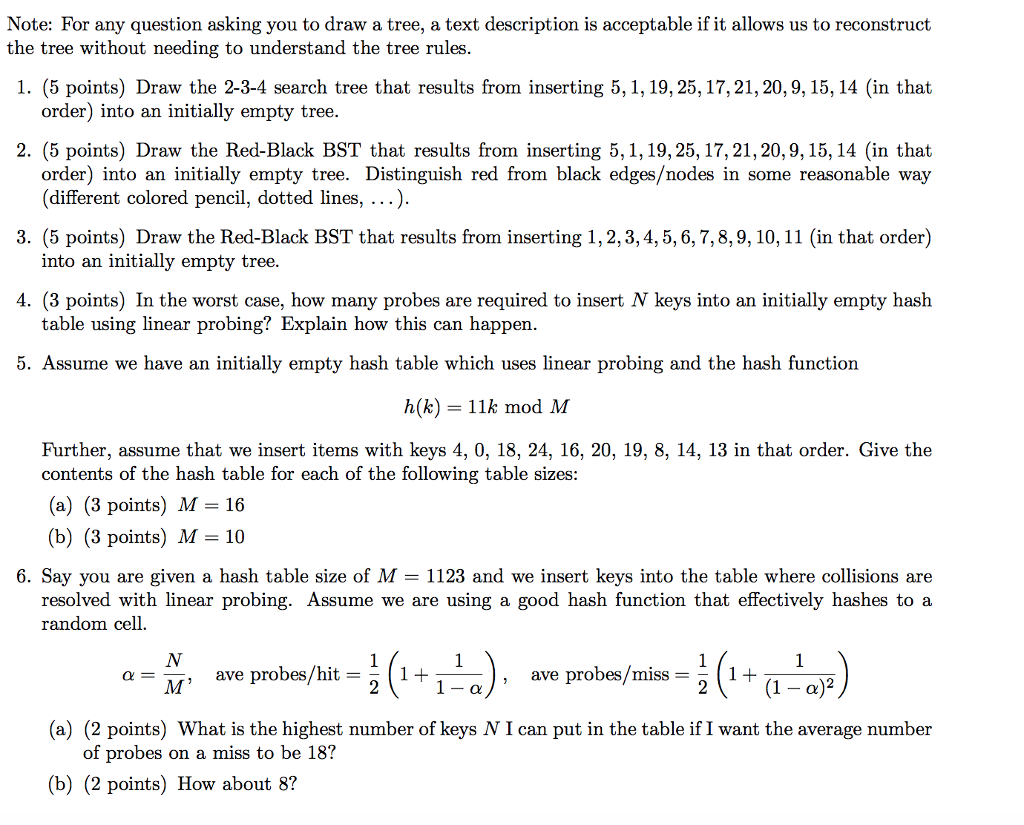 Note: For any question asking you to draw a tree, a text description is acceptable if it allows us to reconstruct the tree without needing to understand the tree rules.

1. (5 points) Draw the 2-3-4 search tree that results from inserting $5, 1, 19, 25, 17, 21, 20, 9, 15, 14$ (in that order) into an initially empty tree.

2. (5 points) Draw the Red-Black BST that results from inserting $5, 1, 19, 25, 17, 21, 20, 9, 15, 14$ (in that order) into an initially empty tree. Distinguish red from black edges/nodes in some reasonable way (different colored pencil, dotted lines, ...).

3. (5 points) Draw the Red-Black BST that results from inserting $1, 2, 3, 4, 5, 6, 7, 8, 9, 10, 11$ (in that order) into an initially empty tree.

4. (3 points) In the worst case, how many probes are required to insert $N$ keys into an initially empty hash table using linear probing? Explain how this can happen.

5. Assume we have an initially empty hash table which uses linear probing and the hash function

$h(k) = 11k \bmod M$

Further, assume that we insert items with keys 4, 0, 18, 24, 16, 20, 19, 8, 14, 13 in that order. Give the contents of the hash table for each of the following table sizes:

(a) (3 points) $M = 16$

(b) (3 points) $M = 10$

6. Say you are given a hash table size of $M = 1123$ and we insert keys into the table where collisions are resolved with linear probing. Assume we are using a good hash function that effectively hashes to a random cell.

$\alpha = \frac{N}{M}$, ave probes/hit $= \frac{1}{2}\left(1 + \frac{1}{1-\alpha}\right)$, ave probes/miss $= \frac{1}{2}\left(1 + \frac{1}{(1-\alpha)^2}\right)$

(a) (2 points) What is the highest number of keys $N$ I can put in the table if I want the average number of probes on a miss to be 18?

(b) (2 points) How about 8?